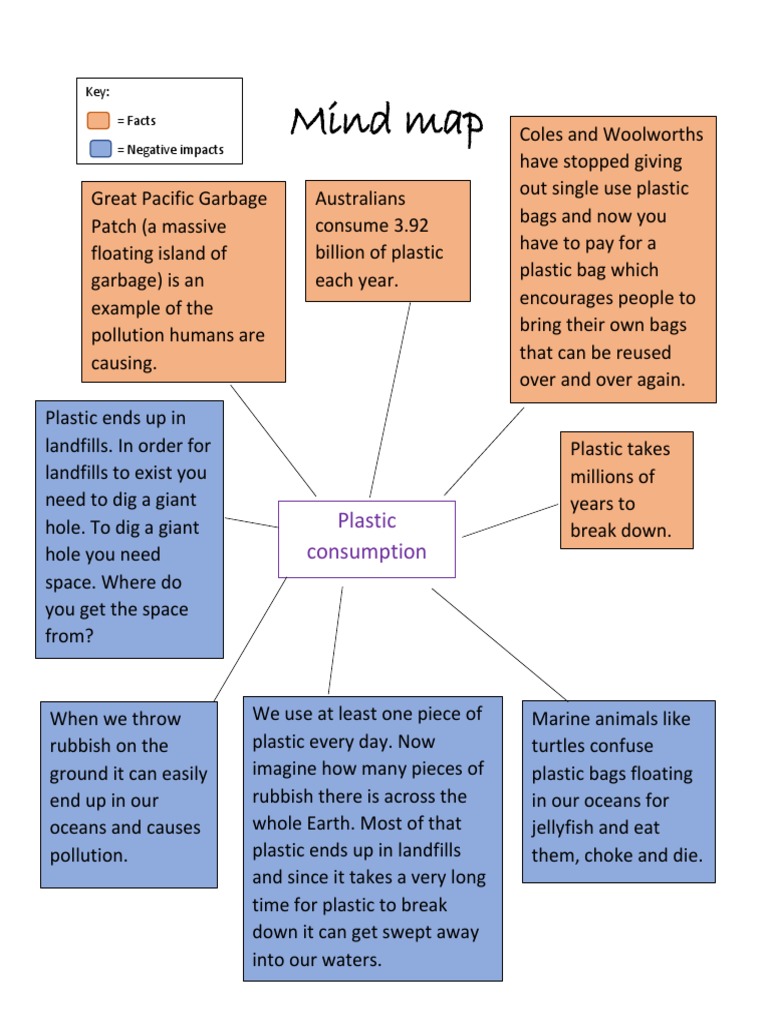 Key:
= Facts
= Negative impacts

Mind map

Great Pacific Garbage Patch (a massive floating island of garbage) is an example of the pollution humans are causing.

Australians consume 3.92 billion of plastic each year.

Coles and Woolworths have stopped giving out single use plastic bags and now you have to pay for a plastic bag which encourages people to bring their own bags that can be reused over and over again.

Plastic ends up in landfills. In order for landfills to exist you need to dig a giant hole. To dig a giant hole you need space. Where do you get the space from?

Plastic consumption

Plastic takes millions of years to break down.

When we throw rubbish on the ground it can easily end up in our oceans and causes pollution.

We use at least one piece of plastic every day. Now imagine how many pieces of rubbish there is across the whole Earth. Most of that plastic ends up in landfills and since it takes a very long time for plastic to break down it can get swept away into our waters.

Marine animals like turtles confuse plastic bags floating in our oceans for jellyfish and eat them, choke and die.